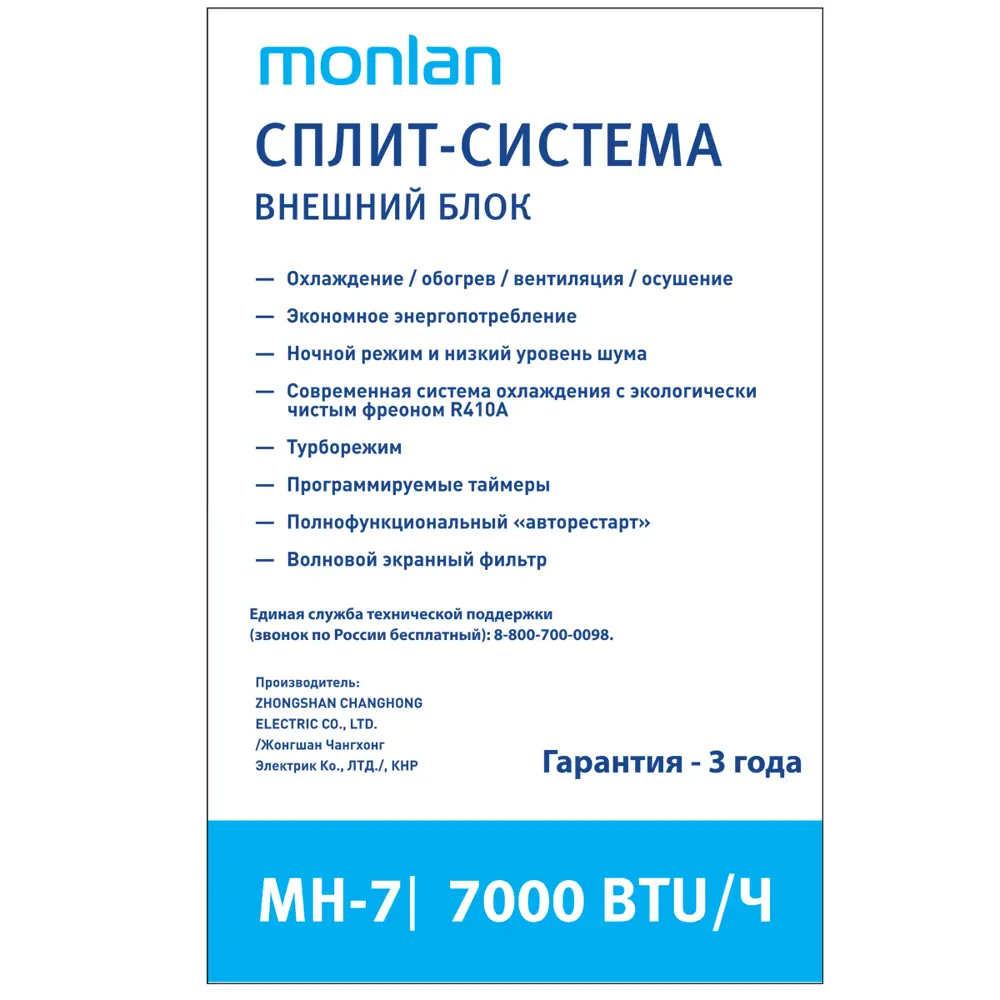 monlan

СПЛИТ-СИСТЕМА
ВНЕШНИЙ БЛОК

— Охлаждение / обогрев / вентиляция / осушение
— Экономное энергопотребление
— Ночной режим и низкий уровень шума
— Современная система охлаждения с экологически чистым фреоном R410A
— Турборежим
— Программируемые таймеры
— Полнофункциональный «авторестарт»
— Волновой экранный фильтр

Единая служба технической поддержки
(звонок по России бесплатный): 8-800-700-0098.

Производитель:
ZHONGSHAN CHANGHONG
ELECTRIC CO., LTD.
/Жонгшан Чангхонг
Электрик Ко., ЛТД./, КНР

Гарантия - 3 года

MH-7| 7000 BTU/Ч